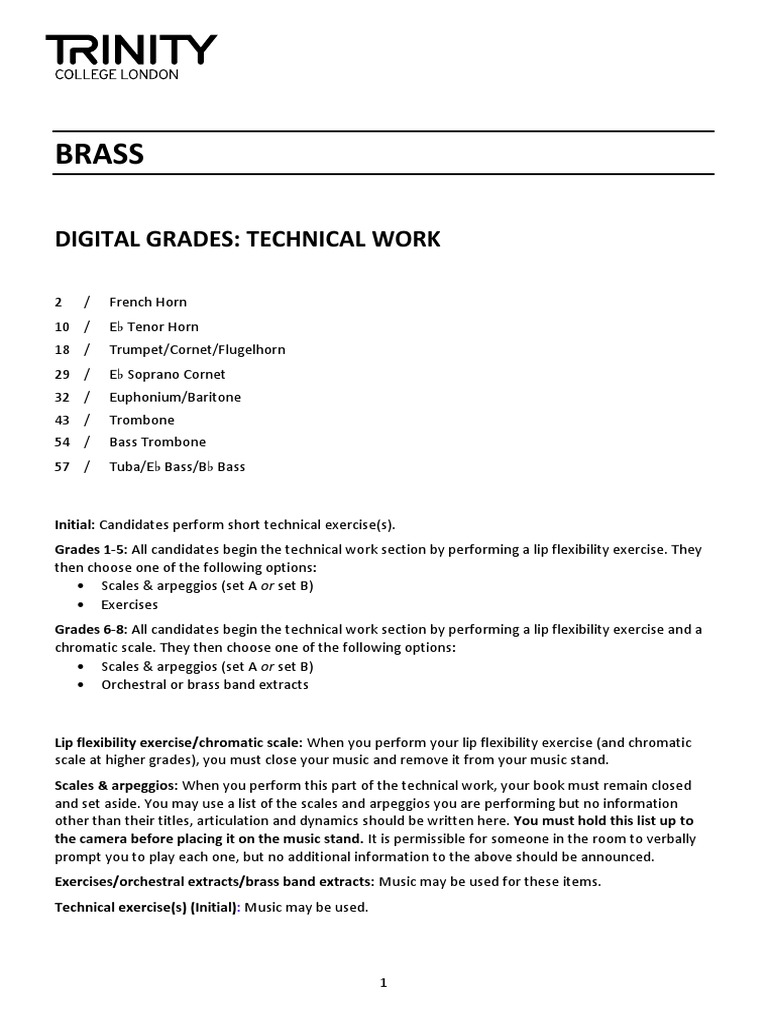 TRINITY
COLLEGE LONDON

BRASS

DIGITAL GRADES: TECHNICAL WORK

2 / French Horn
10 / E♭ Tenor Horn
18 / Trumpet/Cornet/Flugelhorn
29 / E♭ Soprano Cornet
32 / Euphonium/Baritone
43 / Trombone
54 / Bass Trombone
57 / Tuba/E♭ Bass/B♭ Bass

Initial: Candidates perform short technical exercise(s).

Grades 1-5: All candidates begin the technical work section by performing a lip flexibility exercise. They then choose one of the following options:
• Scales & arpeggios (set A or set B)
• Exercises

Grades 6-8: All candidates begin the technical work section by performing a lip flexibility exercise and a chromatic scale. They then choose one of the following options:
• Scales & arpeggios (set A or set B)
• Orchestral or brass band extracts

Lip flexibility exercise/chromatic scale: When you perform your lip flexibility exercise (and chromatic scale at higher grades), you must close your music and remove it from your music stand.

Scales & arpeggios: When you perform this part of the technical work, your book must remain closed and set aside. You may use a list of the scales and arpeggios you are performing but no information other than their titles, articulation and dynamics should be written here. You must hold this list up to the camera before placing it on the music stand. It is permissible for someone in the room to verbally prompt you to play each one, but no additional information to the above should be announced.

Exercises/orchestral extracts/brass band extracts: Music may be used for these items.

Technical exercise(s) (Initial): Music may be used.

1